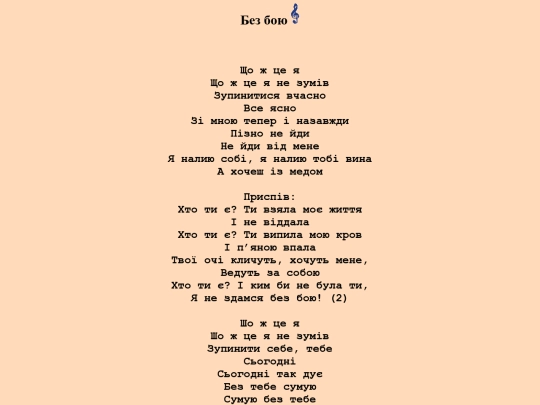 Без бою

Що ж це я
Що ж це я не зумів
Зупинитися вчасно
Все ясно
Зі мною тепер і назавжди
Пізно не йди
Не йди від мене
Я налию собі, я налию тобі вина
А хочеш із медом

Приспів:
Хто ти є? Ти взяла моє життя
І не віддала
Хто ти є? Ти випила мою кров
І п'яною впала
Твої очі кличуть, хочуть мене,
Ведуть за собою
Хто ти є? І ким би не була ти,
Я не здамся без бою! (2)

Шо ж це я
Шо ж це я не зумів
Зупинити себе, тебе
Сьогодні
Сьогодні так дує
Без тебе сумую
Сумую без тебе